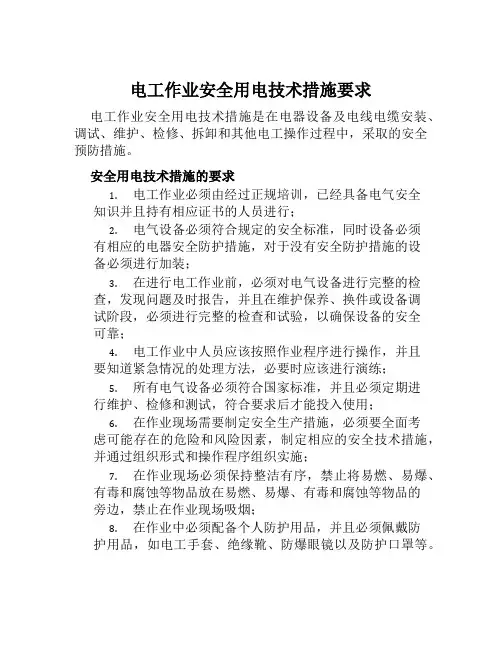 电工作业安全用电技术措施要求

电工作业安全用电技术措施是在电器设备及电线电缆安装、调试、维护、检修、拆卸和其他电工操作过程中，采取的安全预防措施。

安全用电技术措施的要求

1. 电工作业必须由经过正规培训，已经具备电气安全知识并且持有相应证书的人员进行；

2. 电气设备必须符合规定的安全标准，同时设备必须有相应的电器安全防护措施，对于没有安全防护措施的设备必须进行加装；

3. 在进行电工作业前，必须对电气设备进行完整的检查，发现问题及时报告，并且在维护保养、换件或设备调试阶段，必须进行完整的检查和试验，以确保设备的安全可靠；

4. 电工作业中人员应该按照作业程序进行操作，并且要知道紧急情况的处理方法，必要时应该进行演练；

5. 所有电气设备必须符合国家标准，并且必须定期进行维护、检修和测试，符合要求后才能投入使用；

6. 在作业现场需要制定安全生产措施，必须要全面考虑可能存在的危险和风险因素，制定相应的安全技术措施，并通过组织形式和操作程序组织实施；

7. 在作业现场必须保持整洁有序，禁止将易燃、易爆、有毒和腐蚀等物品放在易燃、易爆、有毒和腐蚀等物品的旁边，禁止在作业现场吸烟；

8. 在作业中必须配备个人防护用品，并且必须佩戴防护用品，如电工手套、绝缘靴、防爆眼镜以及防护口罩等。